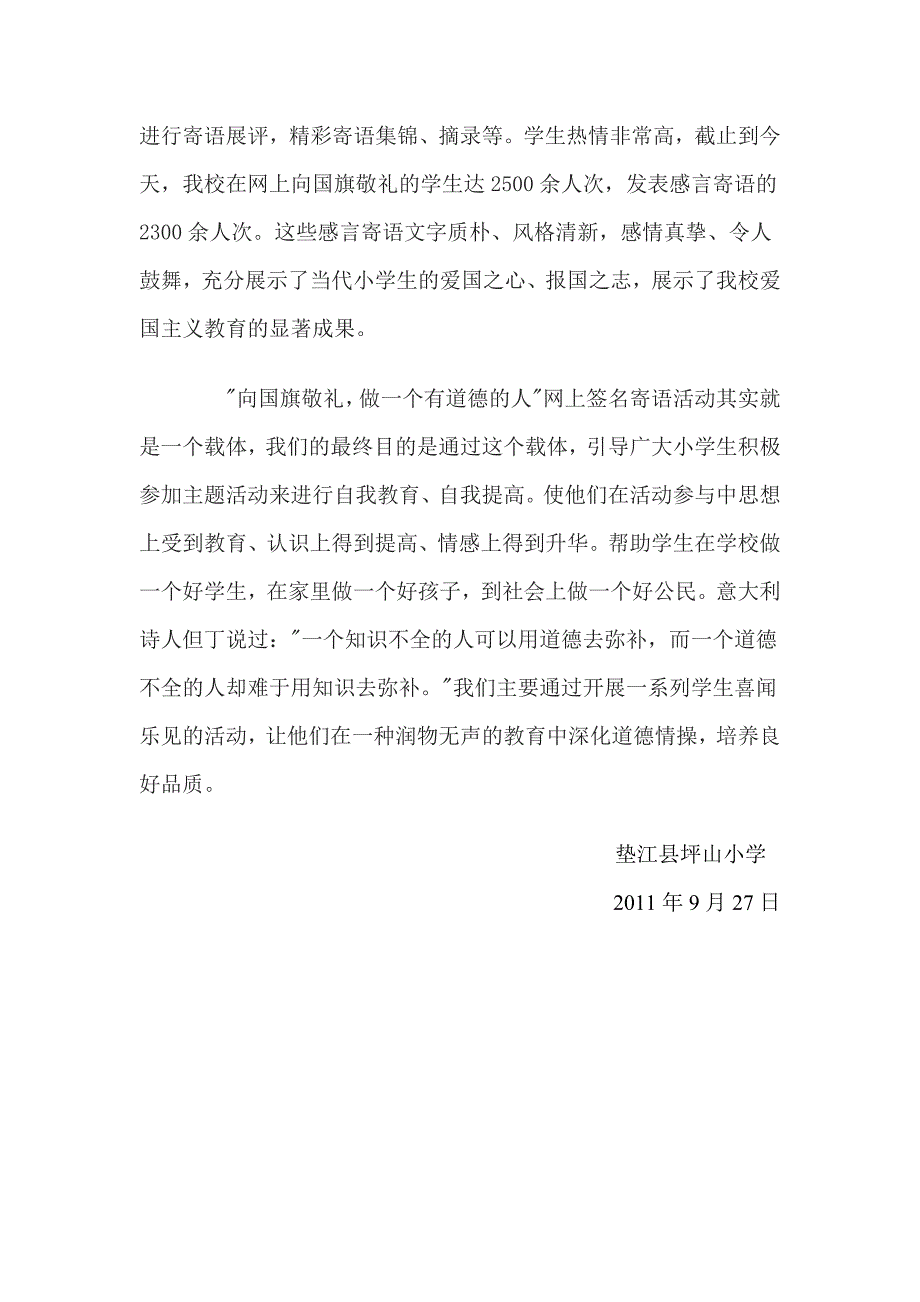 进行寄语展评，精彩寄语集锦、摘录等。学生热情非常高，截止到今天，我校在网上向国旗敬礼的学生达 2500 余人次，发表感言寄语的 2300 余人次。这些感言寄语文字质朴、风格清新，感情真挚、令人鼓舞，充分展示了当代小学生的爱国之心、报国之志，展示了我校爱国主义教育的显著成果。

"向国旗敬礼，做一个有道德的人"网上签名寄语活动其实就是一个载体，我们的最终目的是通过这个载体，引导广大小学生积极参加主题活动来进行自我教育、自我提高。使他们在活动参与中思想上受到教育、认识上得到提高、情感上得到升华。帮助学生在学校做一个好学生，在家里做一个好孩子，到社会上做一个好公民。意大利诗人但丁说过："一个知识不全的人可以用道德去弥补，而一个道德不全的人却难于用知识去弥补。"我们主要通过开展一系列学生喜闻乐见的活动，让他们在一种润物无声的教育中深化道德情操，培养良好品质。

垫江县坪山小学

2011 年 9 月 27 日